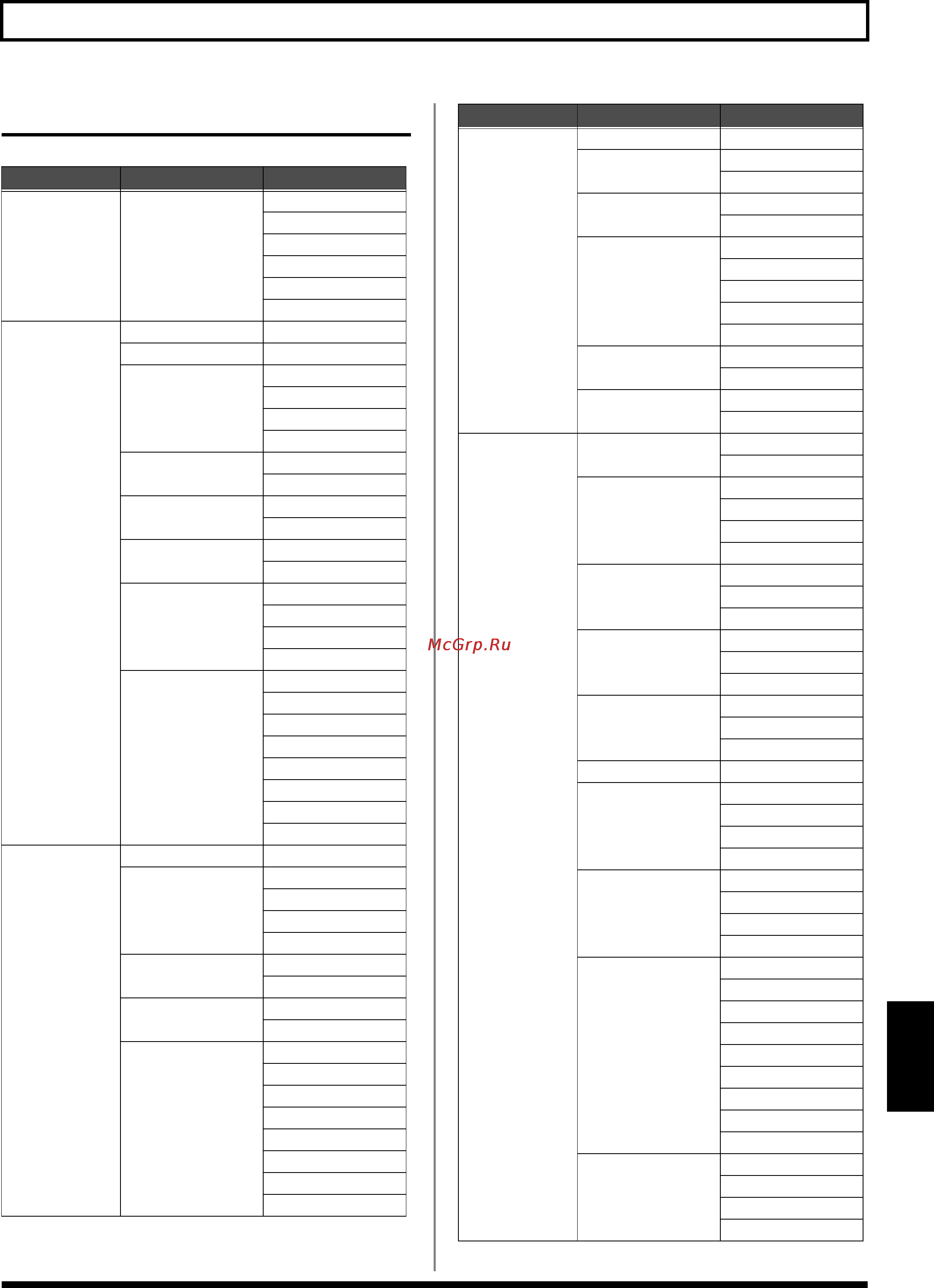 McGrp.Ru